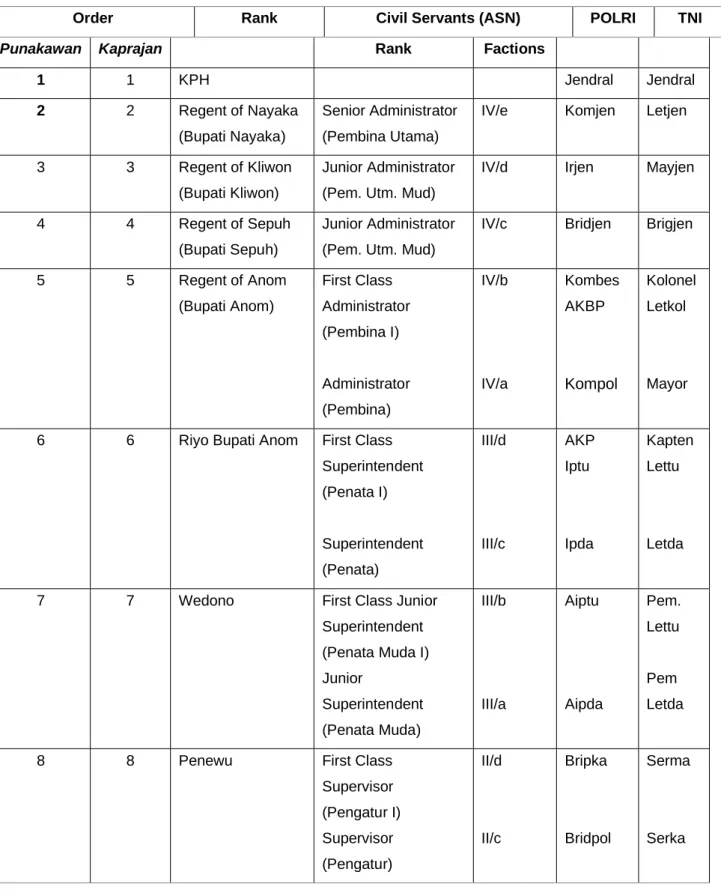 | Order | | Rank | Civil Servants (ASN) | | POLRI | TNI |
|---|---|---|---|---|---|---|
| Punakawan | Kaprajan | | Rank | Factions | | |
| 1 | 1 | KPH | | | Jendral | Jendral |
| 2 | 2 | Regent of Nayaka (Bupati Nayaka) | Senior Administrator (Pembina Utama) | IV/e | Komjen | Letjen |
| 3 | 3 | Regent of Kliwon (Bupati Kliwon) | Junior Administrator (Pem. Utm. Mud) | IV/d | Irjen | Mayjen |
| 4 | 4 | Regent of Sepuh (Bupati Sepuh) | Junior Administrator (Pem. Utm. Mud) | IV/c | Bridjen | Brigjen |
| 5 | 5 | Regent of Anom (Bupati Anom) | First Class Administrator (Pembina I) Administrator (Pembina) | IV/b IV/a | Kombes AKBP Kompol | Kolonel Letkol Mayor |
| 6 | 6 | Riyo Bupati Anom | First Class Superintendent (Penata I) Superintendent (Penata) | III/d III/c | AKP Iptu Ipda | Kapten Lettu Letda |
| 7 | 7 | Wedono | First Class Junior Superintendent (Penata Muda I) Junior Superintendent (Penata Muda) | III/b III/a | Aiptu Aipda | Pem. Lettu Pem Letda |
| 8 | 8 | Penewu | First Class Supervisor (Pengatur I) Supervisor (Pengatur) | II/d II/c | Bripka Bridpol | Serma Serka |